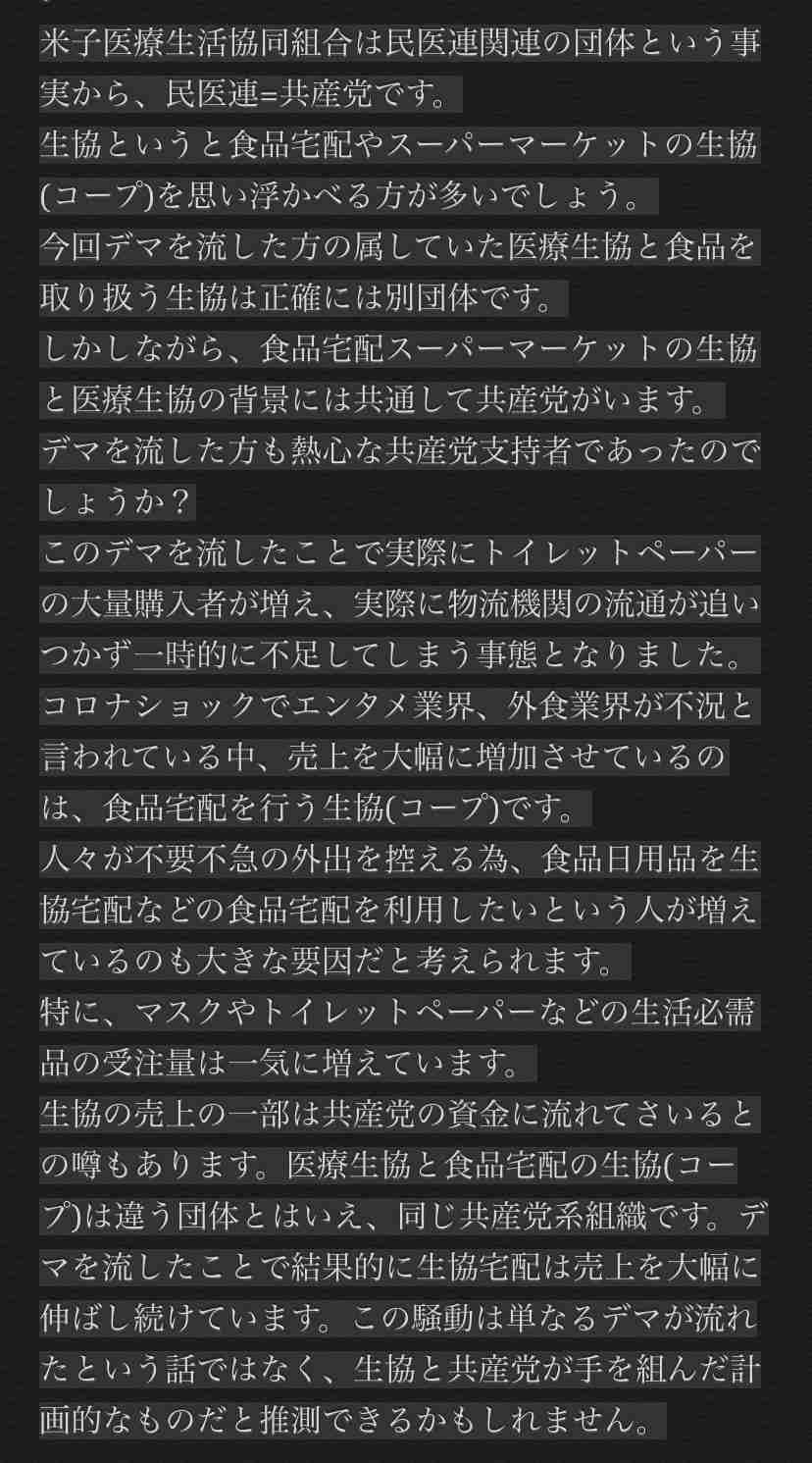 米子医療生活協同組合は民医連関連の団体という事実から、民医連=共産党です。
生協というと食品宅配やスーパーマーケットの生協(コープ)を思い浮かべる方が多いでしょう。
今回デマを流した方の属していた医療生協と食品を取り扱う生協は正確には別団体です。
しかしながら、食品宅配スーパーマーケットの生協と医療生協の背景には共通して共産党がいます。
デマを流した方も熱心な共産党支持者であったのでしょうか？
このデマを流したことで実際にトイレットペーパーの大量購入者が増え、実際に物流機関の流通が追いつかず一時的に不足してしまう事態となりました。
コロナショックでエンタメ業界、外食業界が不況と言われている中、売上を大幅に増加させているのは、食品宅配を行う生協(コープ)です。
人々が不要不急の外出を控える為、食品日用品を生協宅配などの食品宅配を利用したいという人が増えているのも大きな要因だと考えられます。
特に、マスクやトイレットペーパーなどの生活必需品の受注量は一気に増えています。
生協の売上の一部は共産党の資金に流れてさいるとの噂もあります。医療生協と食品宅配の生協(コープ)は違う団体とはいえ、同じ共産党系組織です。デマを流したことで結果的に生協宅配は売上を大幅に伸ばし続けています。この騒動は単なるデマが流れたという話ではなく、生協と共産党が手を組んだ計画的なものだと推測できるかもしれません。